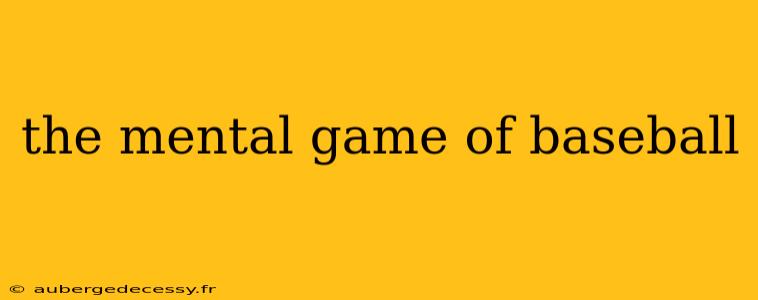 the mental game of baseball

© aubergedecessy.fr